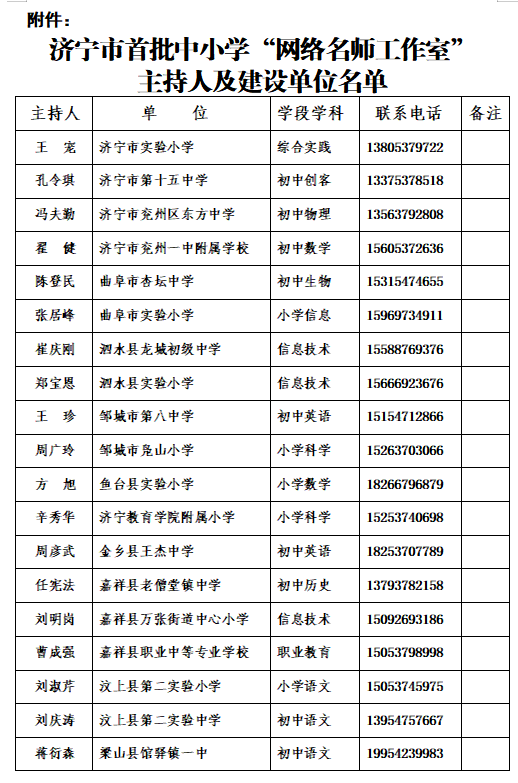 附件：

济宁市首批中小学“网络名师工作室”主持人及建设单位名单

| 主持人 | 单　　位 | 学段学科 | 联系电话 | 备注 |
|---|---|---|---|---|
| 王　宠 | 济宁市实验小学 | 综合实践 | 13805379722 | |
| 孔令琪 | 济宁市第十五中学 | 初中创客 | 13375378518 | |
| 冯夫勤 | 济宁市兖州区东方中学 | 初中物理 | 13563792808 | |
| 翟　健 | 济宁市兖州一中附属学校 | 初中数学 | 15605372636 | |
| 陈登民 | 曲阜市杏坛中学 | 初中生物 | 15315474655 | |
| 张居峰 | 曲阜市实验小学 | 小学信息 | 15969734911 | |
| 崔庆刚 | 泗水县龙城初级中学 | 信息技术 | 15588769376 | |
| 郑宝恩 | 泗水县实验小学 | 信息技术 | 15666923676 | |
| 王　珍 | 邹城市第八中学 | 初中英语 | 15154712866 | |
| 周广玲 | 邹城市凫山小学 | 小学科学 | 15263703066 | |
| 方　旭 | 鱼台县实验小学 | 小学数学 | 18266796879 | |
| 辛秀华 | 济宁教育学院附属小学 | 小学科学 | 15253740698 | |
| 周彦武 | 金乡县王杰中学 | 初中英语 | 18253707789 | |
| 任宪法 | 嘉祥县老僧堂镇中学 | 初中历史 | 13793782158 | |
| 刘明岗 | 嘉祥县万张街道中心小学 | 信息技术 | 15092693186 | |
| 曹成强 | 嘉祥县职业中等专业学校 | 职业教育 | 15053798998 | |
| 刘淑芹 | 汶上县第二实验小学 | 小学语文 | 15053745975 | |
| 刘庆涛 | 汶上县第二实验中学 | 初中语文 | 13954757667 | |
| 蒋衍森 | 梁山县馆驿镇一中 | 初中语文 | 19954239983 | |